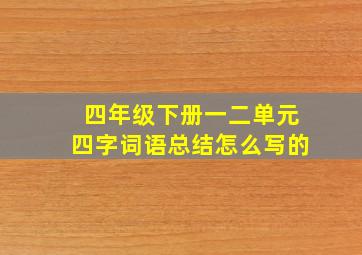 四年级下册一二单元
四字词语总结怎么写的